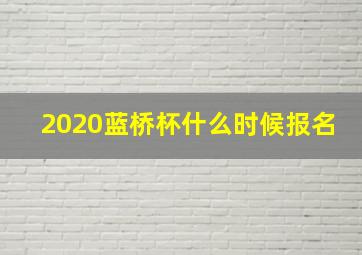 2020蓝桥杯什么时候报名